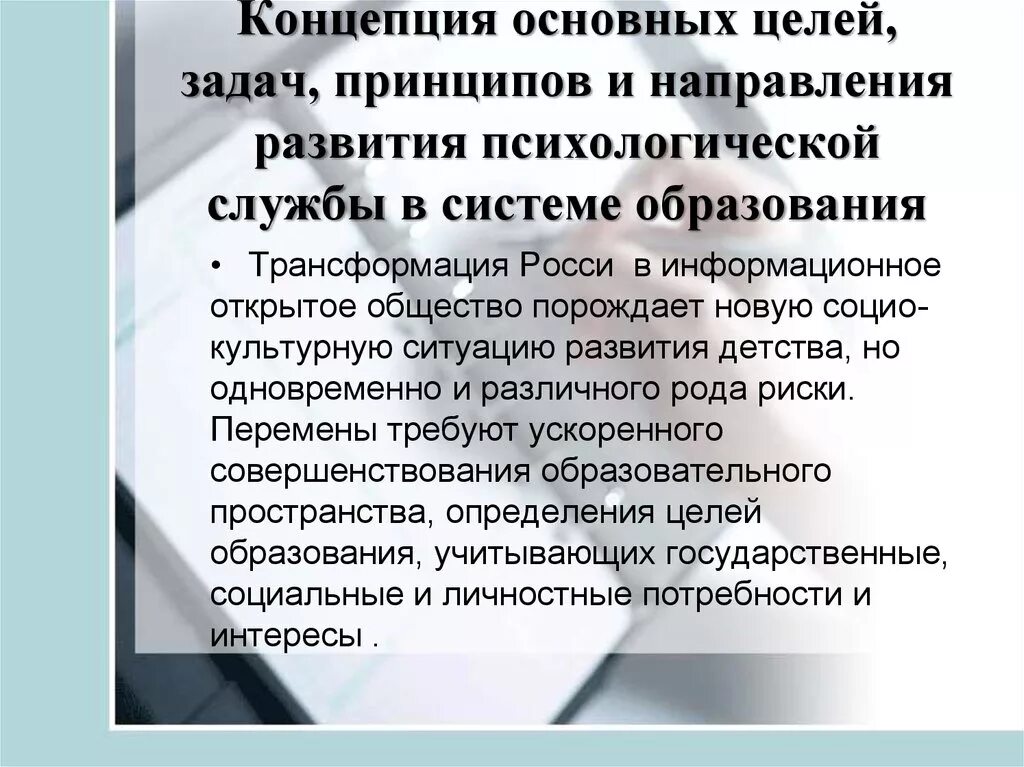 Концепция основных целей, задач, принципов и направления развития психологической службы в системе образования

• Трансформация Росси в информационное открытое общество порождает новую социо-культурную ситуацию развития детства, но одновременно и различного рода риски. Перемены требуют ускоренного совершенствования образовательного пространства, определения целей образования, учитывающих государственные, социальные и личностные потребности и интересы .